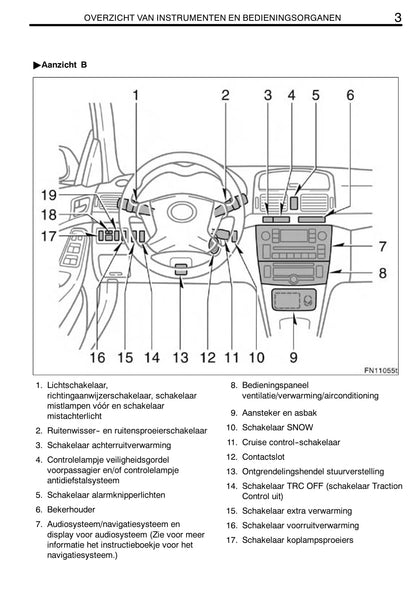 OVERZICHT VAN INSTRUMENTEN EN BEDIENINGSORGANEN 3

▶Aanzicht B

1 2 3 4 5 6
19
18
17
7
8
16 15 14 13 12 11 10 9
FN11055t

1. Lichtschakelaar, richtingaanwijzerschakelaar, schakelaar mistlampen vóór en schakelaar mistachterlicht
2. Ruitenwisser- en ruitensproeierschakelaar
3. Schakelaar achterruitverwarming
4. Controlelampje veiligheidsgordel voorpassagier en/of controlelampje antidiefstalsysteem
5. Schakelaar alarmknipperlichten
6. Bekerhouder
7. Audiosysteem/navigatiesysteem en display voor audiosysteem (Zie voor meer informatie het instructieboekje voor het navigatiesysteem.)
8. Bedieningspaneel ventilatie/verwarming/airconditioning
9. Aansteker en asbak
10. Schakelaar SNOW
11. Cruise control-schakelaar
12. Contactslot
13. Ontgrendelingshendel stuurverstelling
14. Schakelaar TRC OFF (schakelaar Traction Control uit)
15. Schakelaar extra verwarming
16. Schakelaar voorruitverwarming
17. Schakelaar koplampsproeiers